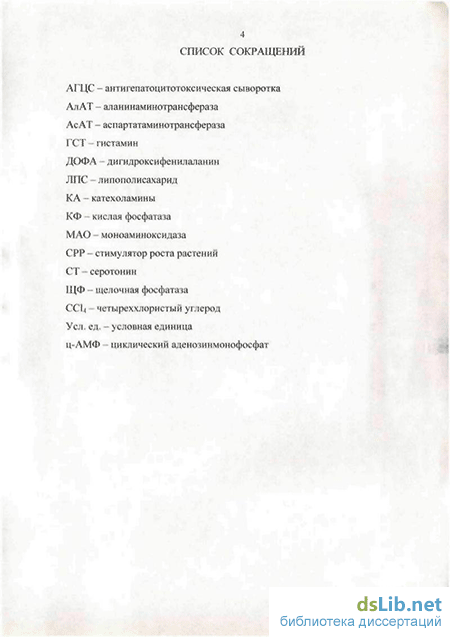 4

СПИСОК СОКРАЩЕНИЙ

АГЦС – антигепатоцитотоксическая сыворотка

АлАТ – аланинаминотрансфераза

АсАТ – аспартатаминотрансфераза

ГСТ – гистамин

ДОФА – дигидроксифенилаланин

ЛПС – липополисахарид

КА – катехоламины

КФ – кислая фосфатаза

МАО – моноаминоксидаза

СРР – стимулятор роста растений

СТ – серотонин

ЩФ – щелочная фосфатаза

$CCl_4$ – четыреххлористый углерод

Усл. ед. – условная единица

ц-АМФ – циклический аденозинмонофосфат

dsLib.net
библиотека диссертаций